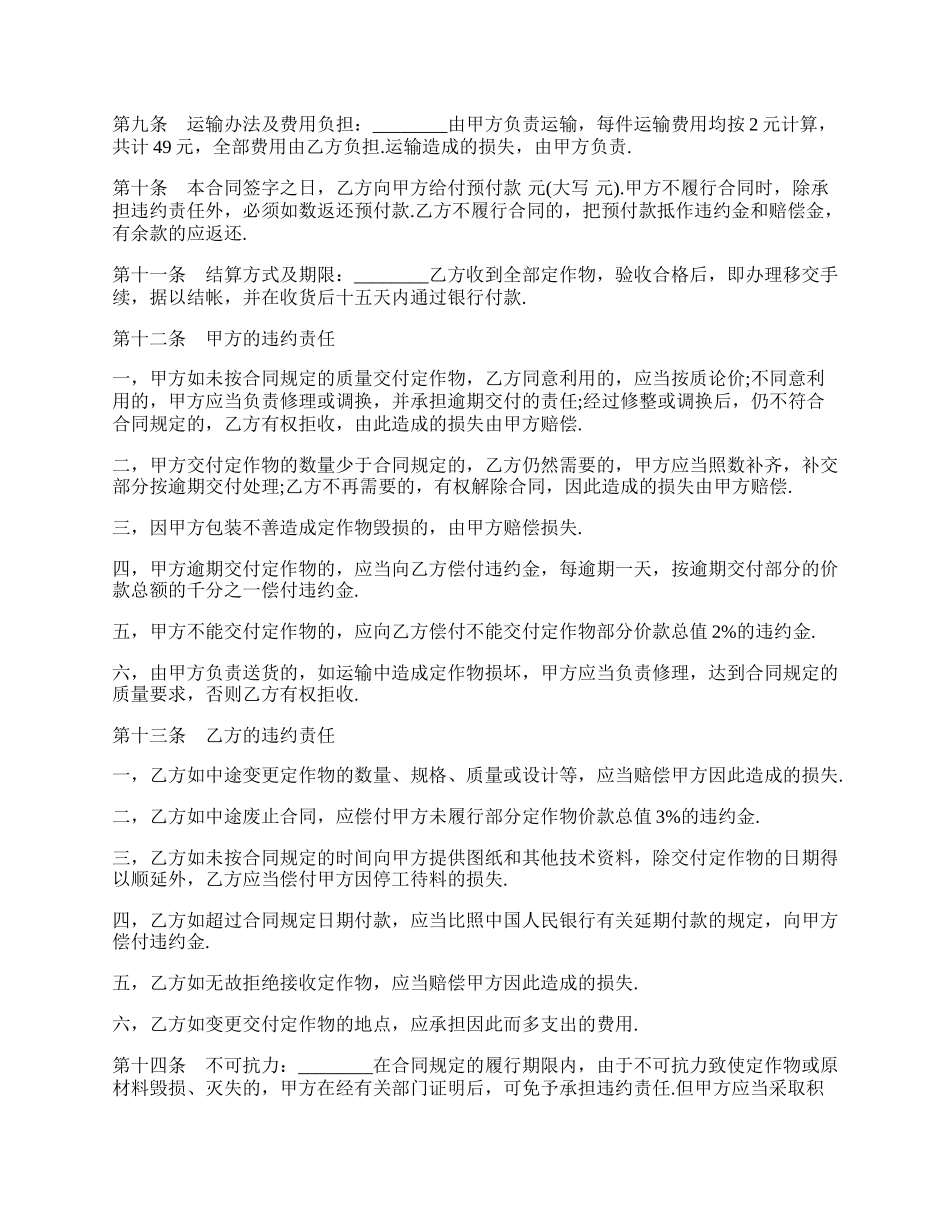 第九条　运输办法及费用负担：________由甲方负责运输，每件运输费用均按 2 元计算，共计 49 元，全部费用由乙方负担.运输造成的损失，由甲方负责.

第十条　本合同签字之日，乙方向甲方给付预付款 元(大写 元).甲方不履行合同时，除承担违约责任外，必须如数返还预付款.乙方不履行合同的，把预付款抵作违约金和赔偿金，有余款的应返还.

第十一条　结算方式及期限：________乙方收到全部定作物，验收合格后，即办理移交手续，据以结帐，并在收货后十五天内通过银行付款.

第十二条　甲方的违约责任

一，甲方如未按合同规定的质量交付定作物，乙方同意利用的，应当按质论价;不同意利用的，甲方应当负责修理或调换，并承担逾期交付的责任;经过修整或调换后，仍不符合合同规定的，乙方有权拒收，由此造成的损失由甲方赔偿.

二，甲方交付定作物的数量少于合同规定的，乙方仍然需要的，甲方应当照数补齐，补交部分按逾期交付处理;乙方不再需要的，有权解除合同，因此造成的损失由甲方赔偿.

三，因甲方包装不善造成定作物毁损的，由甲方赔偿损失.

四，甲方逾期交付定作物的，应当向乙方偿付违约金，每逾期一天，按逾期交付部分的价款总额的千分之一偿付违约金.

五，甲方不能交付定作物的，应向乙方偿付不能交付定作物部分价款总值 2%的违约金.

六，由甲方负责送货的，如运输中造成定作物损坏，甲方应当负责修理，达到合同规定的质量要求，否则乙方有权拒收.

第十三条　乙方的违约责任

一，乙方如中途变更定作物的数量、规格、质量或设计等，应当赔偿甲方因此造成的损失.

二，乙方如中途废止合同，应偿付甲方未履行部分定作物价款总值 3%的违约金.

三，乙方如未按合同规定的时间向甲方提供图纸和其他技术资料，除交付定作物的日期得以顺延外，乙方应当偿付甲方因停工待料的损失.

四，乙方如超过合同规定日期付款，应当比照中国人民银行有关延期付款的规定，向甲方偿付违约金.

五，乙方如无故拒绝接收定作物，应当赔偿甲方因此造成的损失.

六，乙方如变更交付定作物的地点，应承担因此而多支出的费用.

第十四条　不可抗力：________在合同规定的履行期限内，由于不可抗力致使定作物或原材料毁损、灭失的，甲方在经有关部门证明后，可免予承担违约责任.但甲方应当采取积